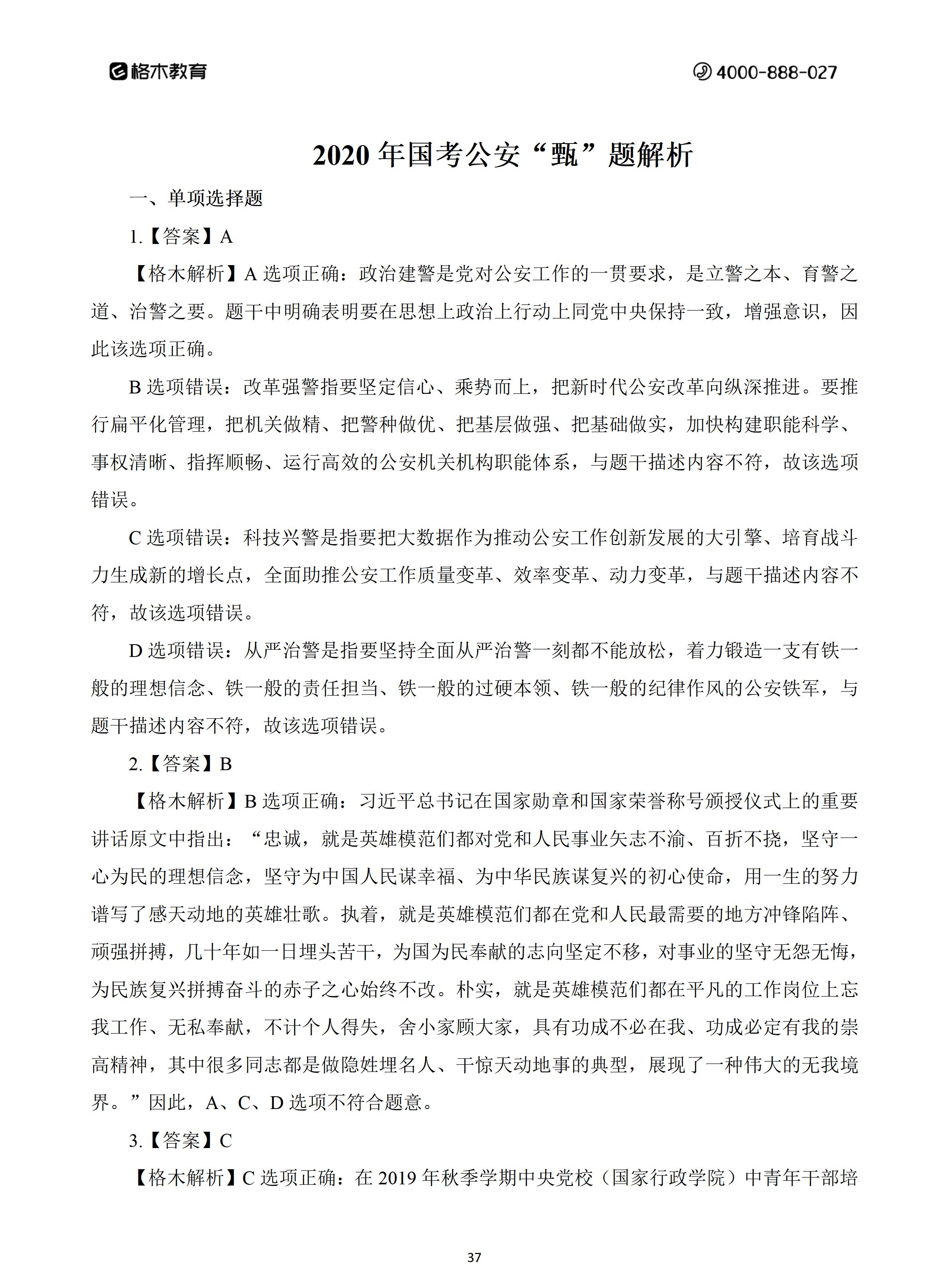 格木教育

4000-888-027

2020 年国考公安“甄”题解析

一、单项选择题

1.【答案】A

【格木解析】A 选项正确：政治建警是党对公安工作的一贯要求，是立警之本、育警之道、治警之要。题干中明确表明要在思想上政治上行动上同党中央保持一致，增强意识，因此该选项正确。

B 选项错误：改革强警指要坚定信心、乘势而上，把新时代公安改革向纵深推进。要推行扁平化管理，把机关做精、把警种做优、把基层做强、把基础做实，加快构建职能科学、事权清晰、指挥顺畅、运行高效的公安机关机构职能体系，与题干描述内容不符，故该选项错误。

C 选项错误：科技兴警是指要把大数据作为推动公安工作创新发展的大引擎、培育战斗力生成新的增长点，全面助推公安工作质量变革、效率变革、动力变革，与题干描述内容不符，故该选项错误。

D 选项错误：从严治警是指要坚持全面从严治警一刻都不能放松，着力锻造一支有铁一般的理想信念、铁一般的责任担当、铁一般的过硬本领、铁一般的纪律作风的公安铁军，与题干描述内容不符，故该选项错误。

2.【答案】B

【格木解析】B 选项正确：习近平总书记在国家勋章和国家荣誉称号颁授仪式上的重要讲话原文中指出：“忠诚，就是英雄模范们都对党和人民事业矢志不渝、百折不挠，坚守一心为民的理想信念，坚守为中国人民谋幸福、为中华民族谋复兴的初心使命，用一生的努力谱写了感天动地的英雄壮歌。执着，就是英雄模范们都在党和人民最需要的地方冲锋陷阵、顽强拼搏，几十年如一日埋头苦干，为国为民奉献的志向坚定不移，对事业的坚守无怨无悔，为民族复兴拼搏奋斗的赤子之心始终不改。朴实，就是英雄模范们都在平凡的工作岗位上忘我工作、无私奉献，不计个人得失，舍小家顾大家，具有功成不必在我、功成必定有我的崇高精神，其中很多同志都是做隐姓埋名人、干惊天动地事的典型，展现了一种伟大的无我境界。”因此，A、C、D 选项不符合题意。

3.【答案】C

【格木解析】C 选项正确：在 2019 年秋季学期中央党校（国家行政学院）中青年干部培

37